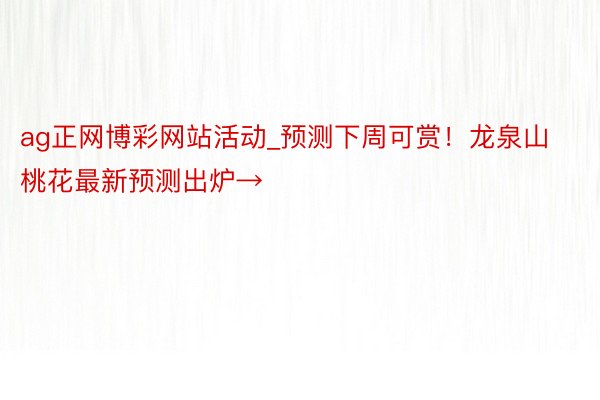 ag正网博彩网站活动_预测下周可赏！龙泉山桃花最新预测出炉→